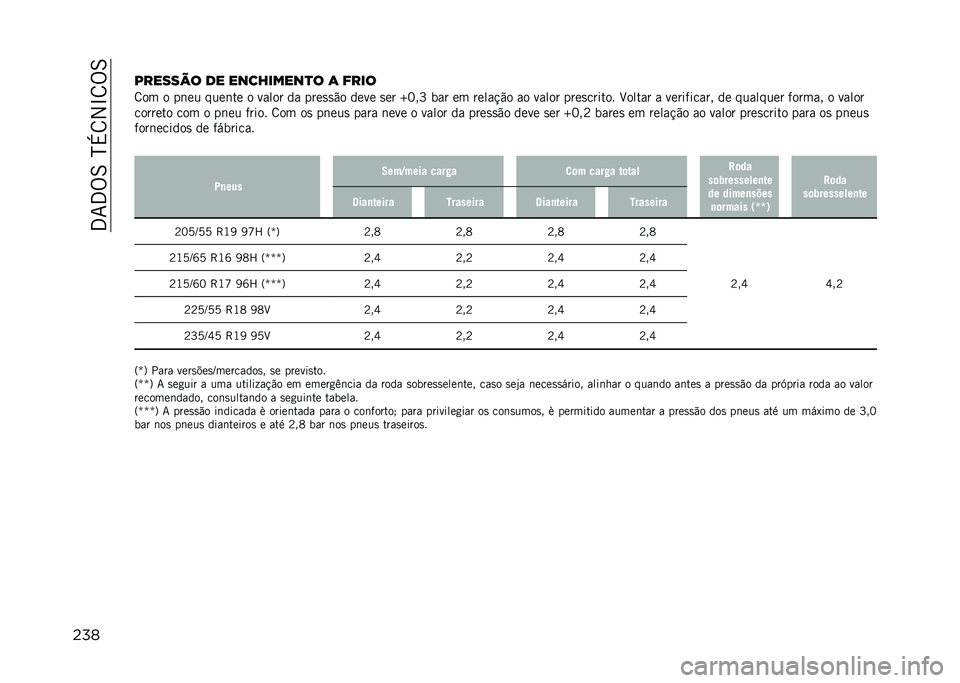 DADOS TÉCNICOS

PRESSÃO DE ENCHIMENTO A FRIO

Com o pneu quente o valor da pressão deve ser +0,3 bar em relação ao valor prescrito. Voltar a verificar, de qualquer forma, o valor correto com o pneu frio. Com os pneus para neve o valor da pressão deve ser +0,2 bares em relação ao valor prescrito para os pneus fornecidos de fábrica.

| Pneus | Sem/meia carga Dianteira | Sem/meia carga Traseira | Com carga total Dianteira | Com carga total Traseira | Roda sobresselente de dimensões normais (**) | Roda sobresselente |
|---|---|---|---|---|---|---|
| 205/55 R19 97H (*) | 2,8 | 2,8 | 2,8 | 2,8 | 2,4 | 4,2 |
| 215/65 R16 98H (***) | 2,4 | 2,2 | 2,4 | 2,4 | | |
| 215/60 R17 96H (***) | 2,4 | 2,2 | 2,4 | 2,4 | | |
| 225/55 R18 98V | 2,4 | 2,2 | 2,4 | 2,4 | | |
| 235/45 R19 95V | 2,4 | 2,2 | 2,4 | 2,4 | | |

(*) Para versões/mercados, se previsto.
(**) A seguir a uma utilização em emergência da roda sobresselente, caso seja necessário, alinhar o quando antes a pressão da própria roda ao valor recomendado, consultando a seguinte tabela.
(***) A pressão indicada è orientada para o conforto; para privilegiar os consumos, è permitido aumentar a pressão dos pneus até um máximo de 3,0 bar nos pneus dianteiros e até 2,8 bar nos pneus traseiros.

238

carmanualsonline.info